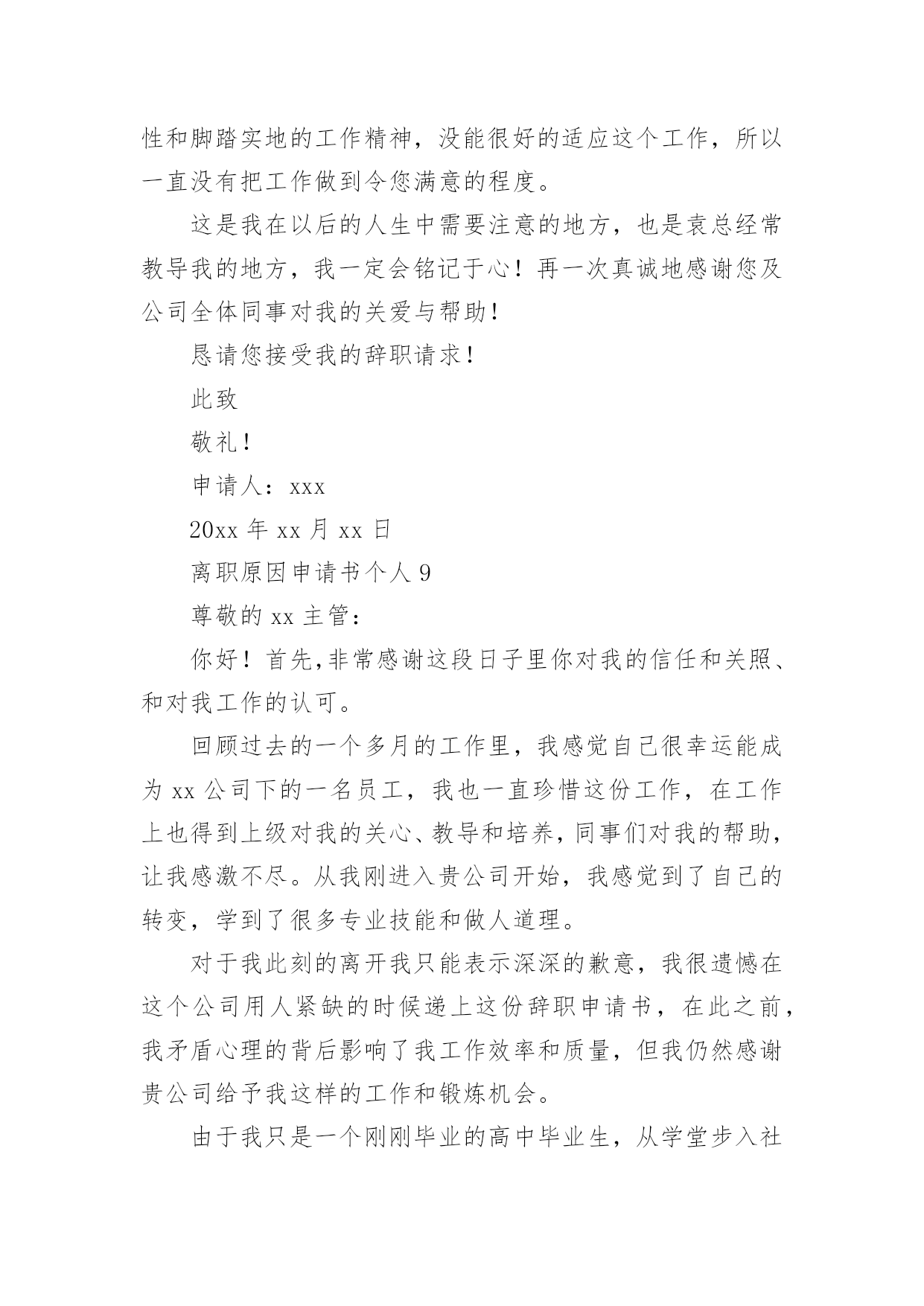 性和脚踏实地的工作精神，没能很好的适应这个工作，所以一直没有把工作做到令您满意的程度。

这是我在以后的人生中需要注意的地方，也是袁总经常教导我的地方，我一定会铭记于心！再一次真诚地感谢您及公司全体同事对我的关爱与帮助！

恳请您接受我的辞职请求！

此致

敬礼！

申请人：xxx

20xx 年 xx 月 xx 日

离职原因申请书个人 9

尊敬的 xx 主管：

你好！首先,非常感谢这段日子里你对我的信任和关照、和对我工作的认可。

回顾过去的一个多月的工作里，我感觉自己很幸运能成为 xx 公司下的一名员工，我也一直珍惜这份工作，在工作上也得到上级对我的关心、教导和培养，同事们对我的帮助，让我感激不尽。从我刚进入贵公司开始，我感觉到了自己的转变，学到了很多专业技能和做人道理。

对于我此刻的离开我只能表示深深的歉意，我很遗憾在这个公司用人紧缺的时候递上这份辞职申请书，在此之前，我矛盾心理的背后影响了我工作效率和质量，但我仍然感谢贵公司给予我这样的工作和锻炼机会。

由于我只是一个刚刚毕业的高中毕业生，从学堂步入社